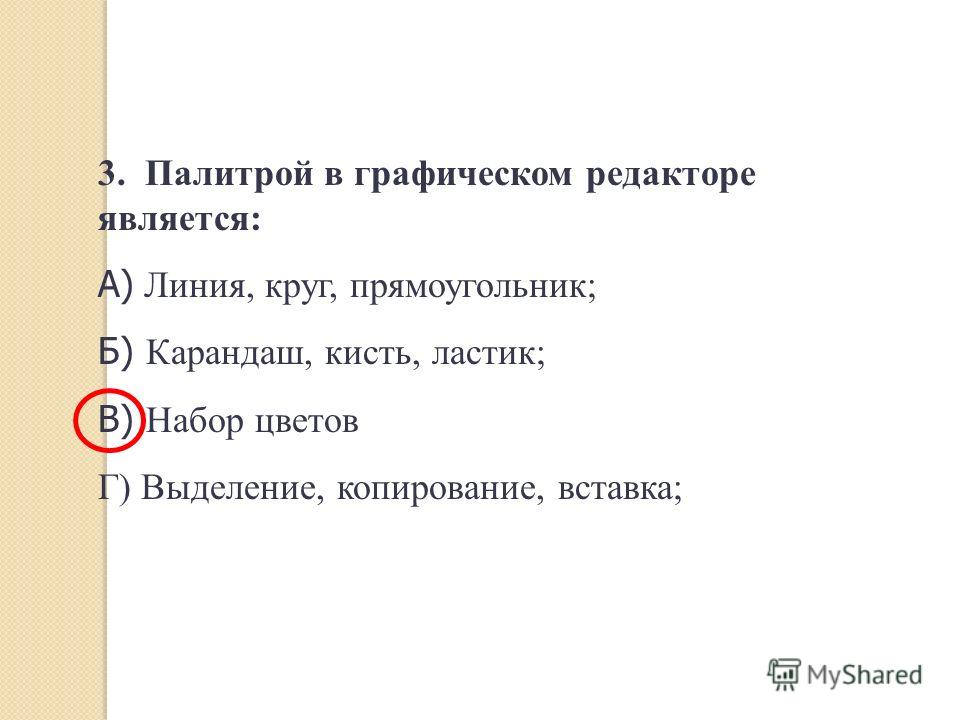 3. Палитрой в графическом редакторе является:

А) Линия, круг, прямоугольник;

Б) Карандаш, кисть, ластик;

В) Набор цветов

Г) Выделение, копирование, вставка;

MyShared